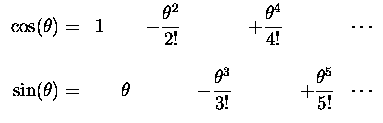 $\cos(\theta) = 1 - \frac{\theta^2}{2!} + \frac{\theta^4}{4!} \cdots$

$\sin(\theta) = \theta - \frac{\theta^3}{3!} + \frac{\theta^5}{5!} \cdots$